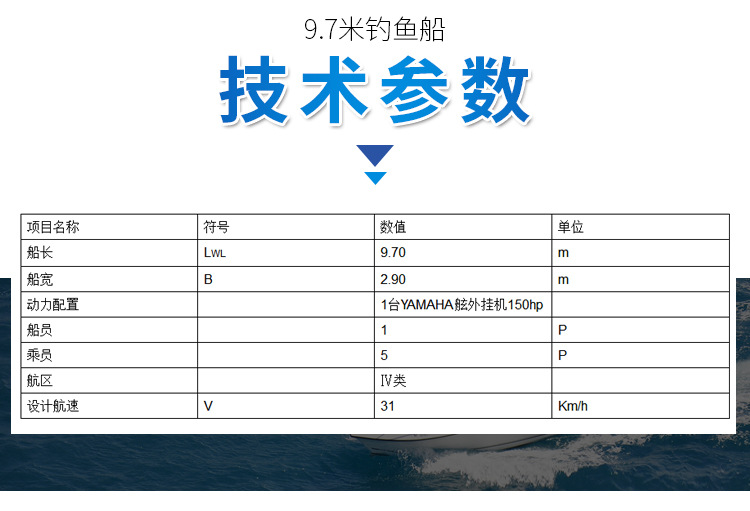 9.7米钓鱼船

技术参数

| 项目名称 | 符号 | 数值 | 单位 |
|---|---|---|---|
| 船长 | $L_{WL}$ | 9.70 | m |
| 船宽 | B | 2.90 | m |
| 动力配置 | | 1台YAMAHA舷外挂机150hp | |
| 船员 | | 1 | P |
| 乘员 | | 5 | P |
| 航区 | | Ⅳ类 | |
| 设计航速 | V | 31 | Km/h |